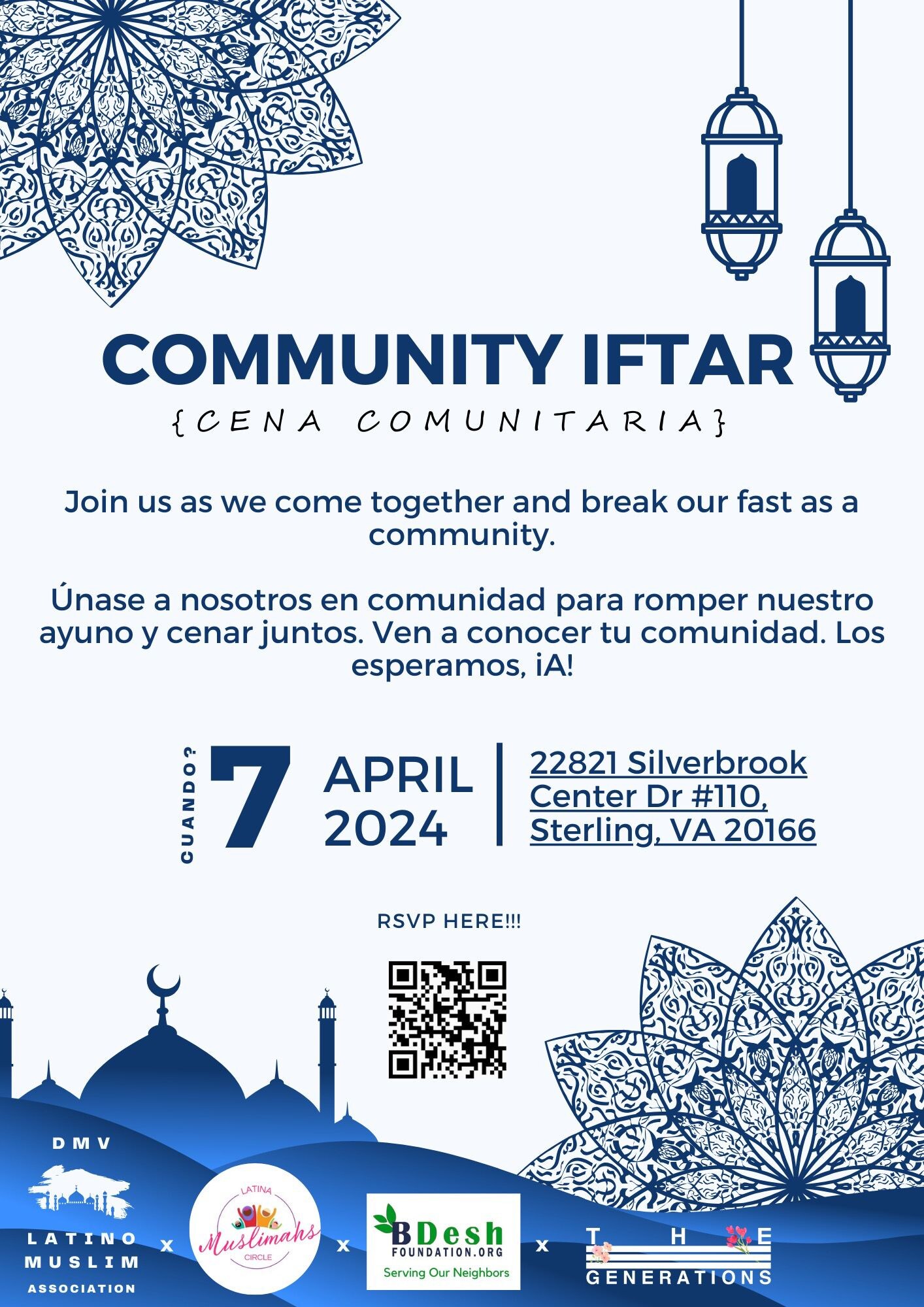 COMMUNITY IFTAR
{CENA COMUNITARIA}

Join us as we come together and break our fast as a community.

Únase a nosotros en comunidad para romper nuestro ayuno y cenar juntos. Ven a conocer tu comunidad. Los esperamos, ¡A!

CUANDO?
7 APRIL 2024

22821 Silverbrook Center Dr #110, Sterling, VA 20166

RSVP HERE!!!

DMV
LATINO MUSLIM ASSOCIATION
x
LATINA Muslimahs CIRCLE
x
BDesh FOUNDATION.ORG Serving Our Neighbors
x
THE GENERATIONS